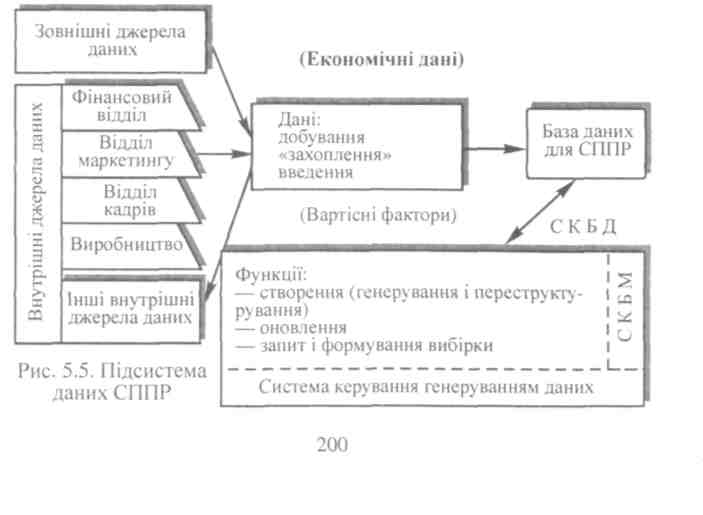 Зовнішні джерела даних

(Економічні дані)

Внутрішні джерела даних

Фінансовий відділ

Відділ маркетингу

Відділ кадрів

Виробництво

Інші внутрішні джерела даних

Дані:
добування
«захоплення»
введення

База даних для СППР

(Вартісні фактори)

С К Б Д

Функції:
— створення (генерування і переструктурування)
— оновлення
— запит і формування вибірки

С К Б М

Система керування генеруванням даних

Рис. 5.5. Підсистема даних СППР

200